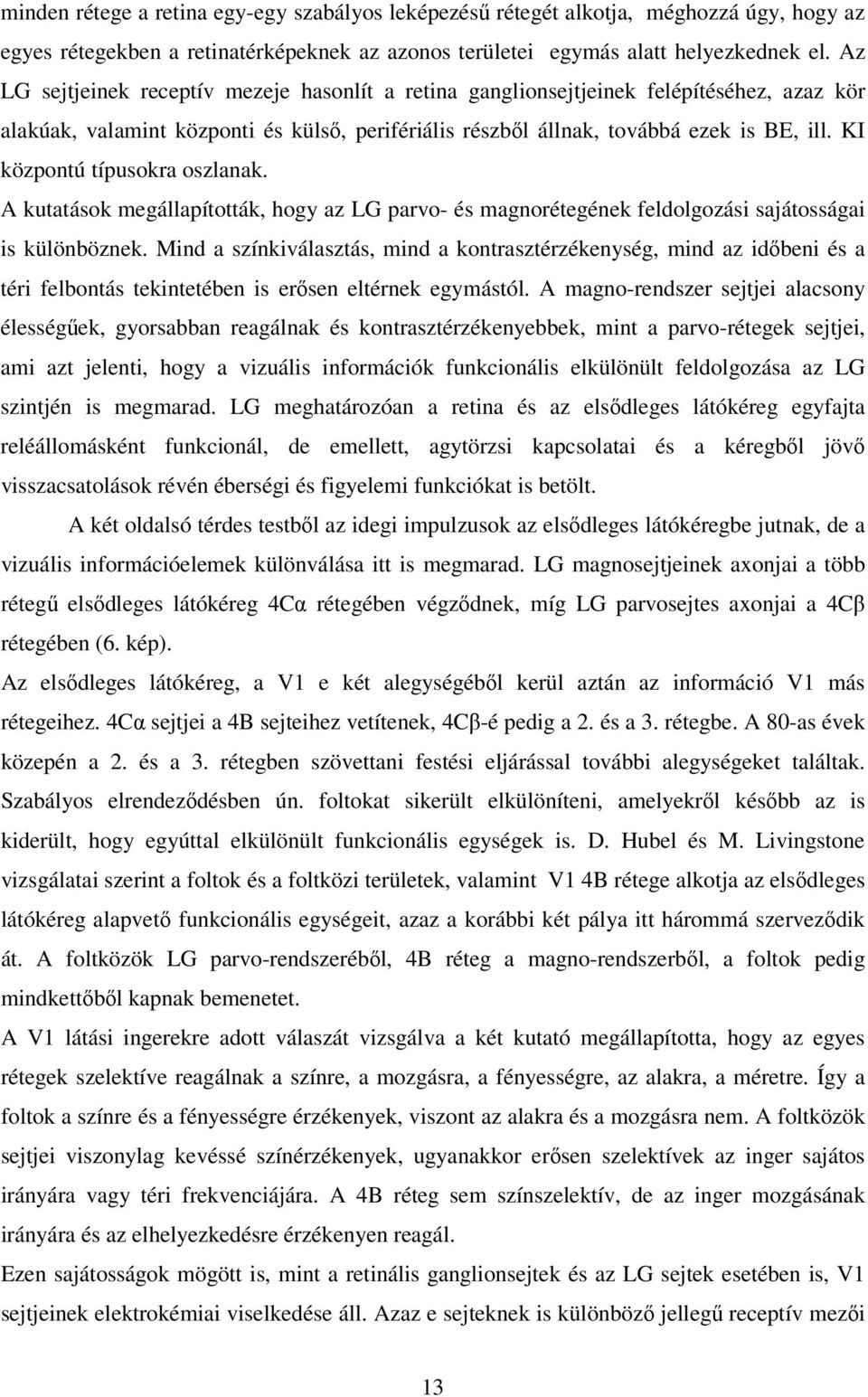 minden rétege a retina egy-egy szabályos leképezésű rétegét alkotja, méghozzá úgy, hogy az egyes rétegekben a retinatérképeknek az azonos területei egymás alatt helyezkednek el. Az LG sejtjeinek receptív mezeje hasonlít a retina ganglionsejtjeinek felépítéséhez, azaz kör alakúak, valamint központi és külső, perifériális részből állnak, továbbá ezek is BE, ill. KI központú típusokra oszlanak.

A kutatások megállapították, hogy az LG parvo- és magnorétegének feldolgozási sajátosságai is különböznek. Mind a színkiválasztás, mind a kontrasztérzékenység, mind az időbeni és a téri felbontás tekintetében is erősen eltérnek egymástól. A magno-rendszer sejtjei alacsony élességűek, gyorsabban reagálnak és kontrasztérzékenyebbek, mint a parvo-rétegek sejtjei, ami azt jelenti, hogy a vizuális információk funkcionális elkülönült feldolgozása az LG szintjén is megmarad. LG meghatározóan a retina és az elsődleges látókéreg egyfajta reléállomásként funkcionál, de emellett, agytörzsi kapcsolatai és a kéregből jövő visszacsatolások révén éberségi és figyelemi funkciókat is betölt.

A két oldalsó térdes testből az idegi impulzusok az elsődleges látókéregbe jutnak, de a vizuális információelemek különválása itt is megmarad. LG magnosejtjeinek axonjai a több rétegű elsődleges látókéreg 4Cα rétegében végződnek, míg LG parvosejtes axonjai a 4Cβ rétegében (6. kép).

Az elsődleges látókéreg, a V1 e két alegységéből kerül aztán az információ V1 más rétegeihez. 4Cα sejtjei a 4B sejteihez vetítenek, 4Cβ-é pedig a 2. és a 3. rétegbe. A 80-as évek közepén a 2. és a 3. rétegben szövettani festési eljárással további alegységeket találtak. Szabályos elrendeződésben ún. foltokat sikerült elkülöníteni, amelyekről később az is kiderült, hogy egyúttal elkülönült funkcionális egységek is. D. Hubel és M. Livingstone vizsgálatai szerint a foltok és a foltközi területek, valamint V1 4B rétege alkotja az elsődleges látókéreg alapvető funkcionális egységeit, azaz a korábbi két pálya itt hárommá szerveződik át. A foltközök LG parvo-rendszeréből, 4B réteg a magno-rendszerből, a foltok pedig mindkettőből kapnak bemenetet.

A V1 látási ingerekre adott válaszát vizsgálva a két kutató megállapította, hogy az egyes rétegek szelektíve reagálnak a színre, a mozgásra, a fényességre, az alakra, a méretre. Így a foltok a színre és a fényességre érzékenyek, viszont az alakra és a mozgásra nem. A foltközök sejtjei viszonylag kevéssé színérzékenyek, ugyanakkor erősen szelektívek az inger sajátos irányára vagy téri frekvenciájára. A 4B réteg sem színszelektív, de az inger mozgásának irányára és az elhelyezkedésre érzékenyen reagál.

Ezen sajátosságok mögött is, mint a retinális ganglionsejtek és az LG sejtek esetében is, V1 sejtjeinek elektrokémiai viselkedése áll. Azaz e sejteknek is különböző jellegű receptív mezői

13